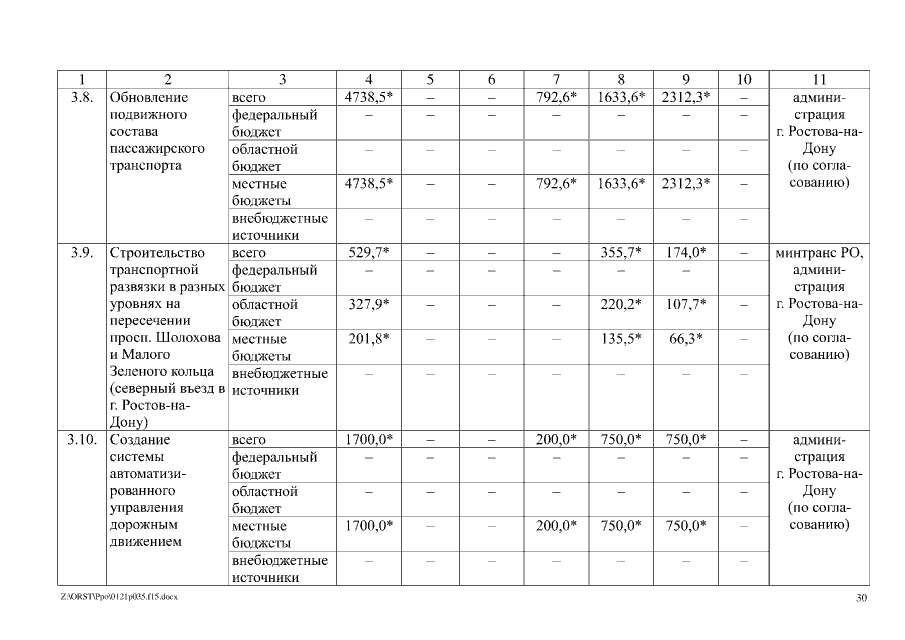 | 1 | 2 | 3 | 4 | 5 | 6 | 7 | 8 | 9 | 10 | 11 |
|---|---|---|---|---|---|---|---|---|---|---|
| 3.8. | Обновление подвижного состава пассажирского транспорта | всего | 4738,5* | – | – | 792,6* | 1633,6* | 2312,3* | – | администрация г. Ростова-на-Дону (по согласованию) |
| | | федеральный бюджет | – | – | – | – | – | – | – | |
| | | областной бюджет | – | – | – | – | – | – | – | |
| | | местные бюджеты | 4738,5* | – | – | 792,6* | 1633,6* | 2312,3* | – | |
| | | внебюджетные источники | – | – | – | – | – | – | – | |
| 3.9. | Строительство транспортной развязки в разных уровнях на пересечении просп. Шолохова и Малого Зеленого кольца (северный въезд в г. Ростов-на-Дону) | всего | 529,7* | – | – | – | 355,7* | 174,0* | – | минтранс РО, администрация г. Ростова-на-Дону (по согласованию) |
| | | федеральный бюджет | – | – | – | – | – | – | | |
| | | областной бюджет | 327,9* | – | – | – | 220,2* | 107,7* | – | |
| | | местные бюджеты | 201,8* | – | – | – | 135,5* | 66,3* | – | |
| | | внебюджетные источники | – | – | – | – | – | – | – | |
| 3.10. | Создание системы автоматизированного управления дорожным движением | всего | 1700,0* | – | – | 200,0* | 750,0* | 750,0* | – | администрация г. Ростова-на-Дону (по согласованию) |
| | | федеральный бюджет | – | – | – | – | – | – | – | |
| | | областной бюджет | – | – | – | – | – | – | – | |
| | | местные бюджеты | 1700,0* | – | – | 200,0* | 750,0* | 750,0* | – | |
| | | внебюджетные источники | – | – | – | – | – | – | – | |

Z:\ORST\Ppo\0121p035.f15.docx

30